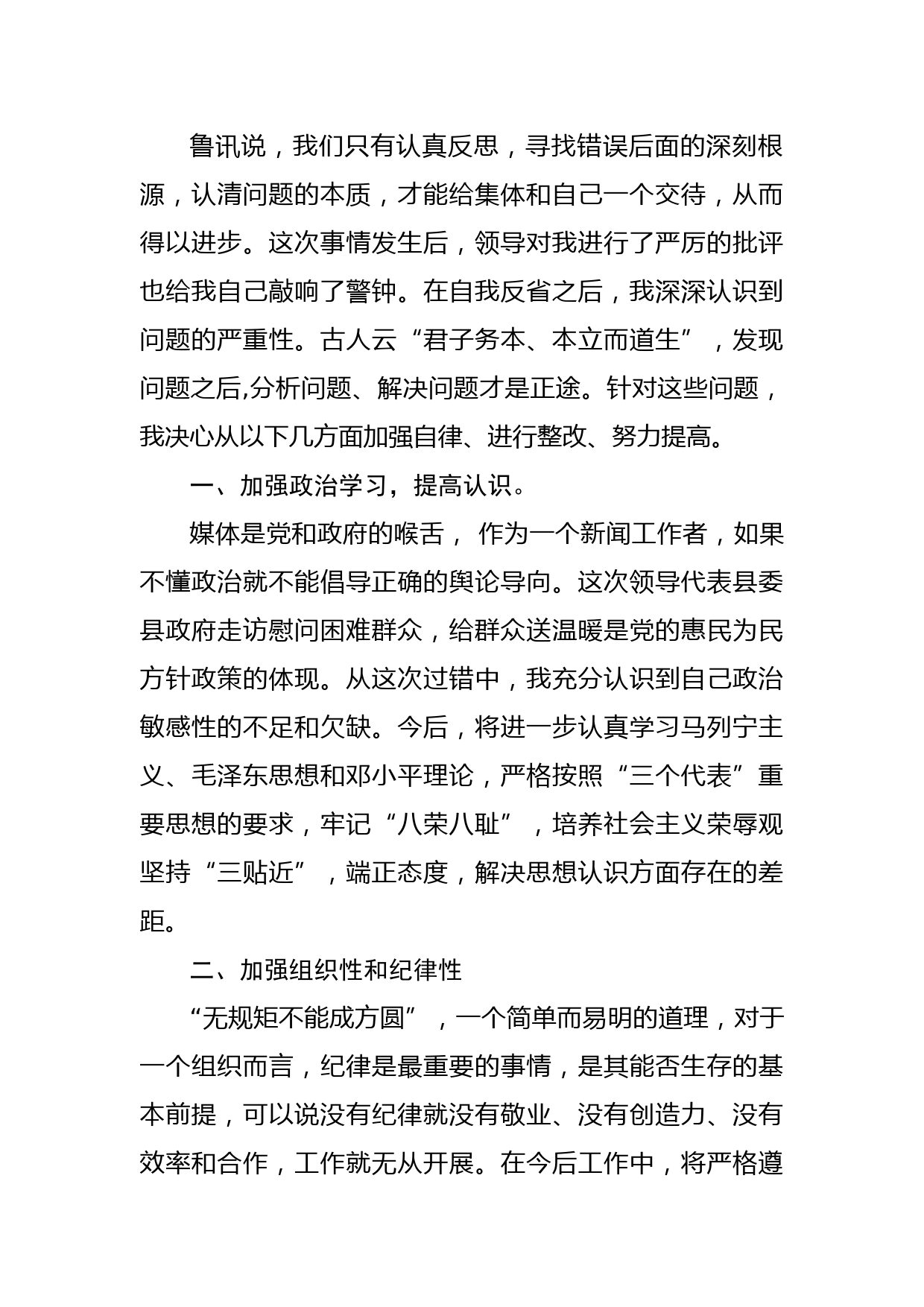 鲁讯说，我们只有认真反思，寻找错误后面的深刻根源，认清问题的本质，才能给集体和自己一个交待，从而得以进步。这次事情发生后，领导对我进行了严厉的批评也给我自己敲响了警钟。在自我反省之后，我深深认识到问题的严重性。古人云“君子务本、本立而道生”，发现问题之后,分析问题、解决问题才是正途。针对这些问题，我决心从以下几方面加强自律、进行整改、努力提高。

一、加强政治学习，提高认识。

媒体是党和政府的喉舌， 作为一个新闻工作者，如果不懂政治就不能倡导正确的舆论导向。这次领导代表县委县政府走访慰问困难群众，给群众送温暖是党的惠民为民方针政策的体现。从这次过错中，我充分认识到自己政治敏感性的不足和欠缺。今后，将进一步认真学习马列宁主义、毛泽东思想和邓小平理论，严格按照“三个代表”重要思想的要求，牢记“八荣八耻”，培养社会主义荣辱观坚持“三贴近”，端正态度，解决思想认识方面存在的差距。

二、加强组织性和纪律性

“无规矩不能成方圆”，一个简单而易明的道理，对于一个组织而言，纪律是最重要的事情，是其能否生存的基本前提，可以说没有纪律就没有敬业、没有创造力、没有效率和合作，工作就无从开展。在今后工作中，将严格遵